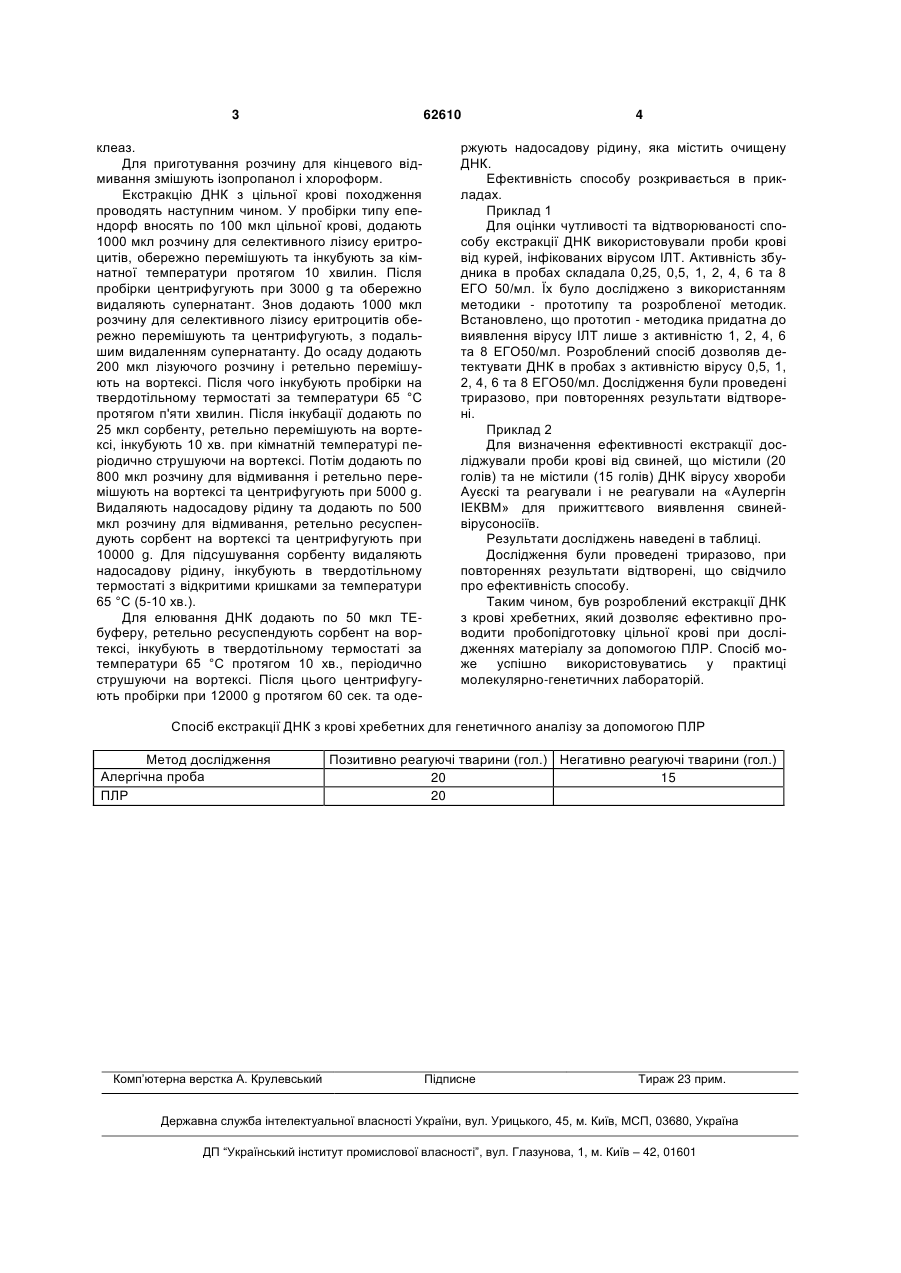 3 62610 4

клеаз.

Для приготування розчину для кінцевого відмивання змішують ізопропанол і хлороформ.

Екстракцію ДНК з цільної крові походження проводять наступним чином. У пробірки типу епендорф вносять по 100 мкл цільної крові, додають 1000 мкл розчину для селективного лізису еритроцитів, обережно перемішують та інкубують за кімнатної температури протягом 10 хвилин. Після пробірки центрифугують при 3000 g та обережно видаляють супернатант. Знов додають 1000 мкл розчину для селективного лізису еритроцитів обережно перемішують та центрифугують, з подальшим видаленням супернатанту. До осаду додають 200 мкл лізуючого розчину і ретельно перемішують на вортексі. Після чого інкубують пробірки на твердотільному термостаті за температури 65 °С протягом п'яти хвилин. Після інкубації додають по 25 мкл сорбенту, ретельно перемішують на вортексі, інкубують 10 хв. при кімнатній температурі періодично струшуючи на вортексі. Потім додають по 800 мкл розчину для відмивання і ретельно перемішують на вортексі та центрифугують при 5000 g. Видаляють надосадову рідину та додають по 500 мкл розчину для відмивання, ретельно ресуспендують сорбент на вортексі та центрифугують при 10000 g. Для підсушування сорбенту видаляють надосадову рідину, інкубують в твердотільному термостаті з відкритими кришками за температури 65 °С (5-10 хв.).

Для елювання ДНК додають по 50 мкл ТЕ-буферу, ретельно ресуспендують сорбент на вортексі, інкубують в твердотільному термостаті за температури 65 °С протягом 10 хв., періодично струшуючи на вортексі. Після цього центрифугують пробірки при 12000 g протягом 60 сек. та одержують надосадову рідину, яка містить очищену ДНК.

Ефективність способу розкривається в прикладах.

Приклад 1

Для оцінки чутливості та відтворюваності способу екстракції ДНК використовували проби крові від курей, інфікованих вірусом ІЛТ. Активність збудника в пробах складала 0,25, 0,5, 1, 2, 4, 6 та 8 ЕГО 50/мл. Їх було досліджено з використанням методики - прототипу та розробленої методик. Встановлено, що прототип - методика придатна до виявлення вірусу ІЛТ лише з активністю 1, 2, 4, 6 та 8 ЕГО50/мл. Розроблений спосіб дозволяв детектувати ДНК в пробах з активністю вірусу 0,5, 1, 2, 4, 6 та 8 ЕГО50/мл. Дослідження були проведені триразово, при повтореннях результати відтворені.

Приклад 2

Для визначення ефективності екстракції досліджували проби крові від свиней, що містили (20 голів) та не містили (15 голів) ДНК вірусу хвороби Ауєскі та реагували і не реагували на «Аулергін ІЕКВМ» для прижиттєвого виявлення свиней-вірусоносіїв.

Результати досліджень наведені в таблиці.

Дослідження були проведені триразово, при повтореннях результати відтворені, що свідчило про ефективність способу.

Таким чином, був розроблений екстракції ДНК з крові хребетних, який дозволяє ефективно проводити пробопідготовку цільної крові при дослідженнях матеріалу за допомогою ПЛР. Спосіб може успішно використовуватись у практиці молекулярно-генетичних лабораторій.

Спосіб екстракції ДНК з крові хребетних для генетичного аналізу за допомогою ПЛР

| Метод дослідження | Позитивно реагуючі тварини (гол.) | Негативно реагуючі тварини (гол.) |
|---|---|---|
| Алергічна проба | 20 | 15 |
| ПЛР | 20 | |

Комп'ютерна верстка А. Крулевський Підписне Тираж 23 прим.

Державна служба інтелектуальної власності України, вул. Урицького, 45, м. Київ, МСП, 03680, Україна

ДП "Український інститут промислової власності", вул. Глазунова, 1, м. Київ – 42, 01601